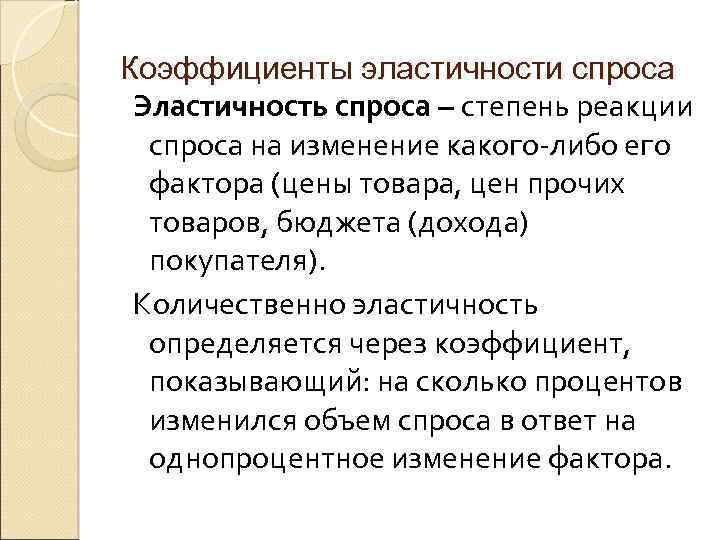 Коэффициенты эластичности спроса

Эластичность спроса – степень реакции спроса на изменение какого-либо его фактора (цены товара, цен прочих товаров, бюджета (дохода) покупателя).

Количественно эластичность определяется через коэффициент, показывающий: на сколько процентов изменился объем спроса в ответ на однопроцентное изменение фактора.